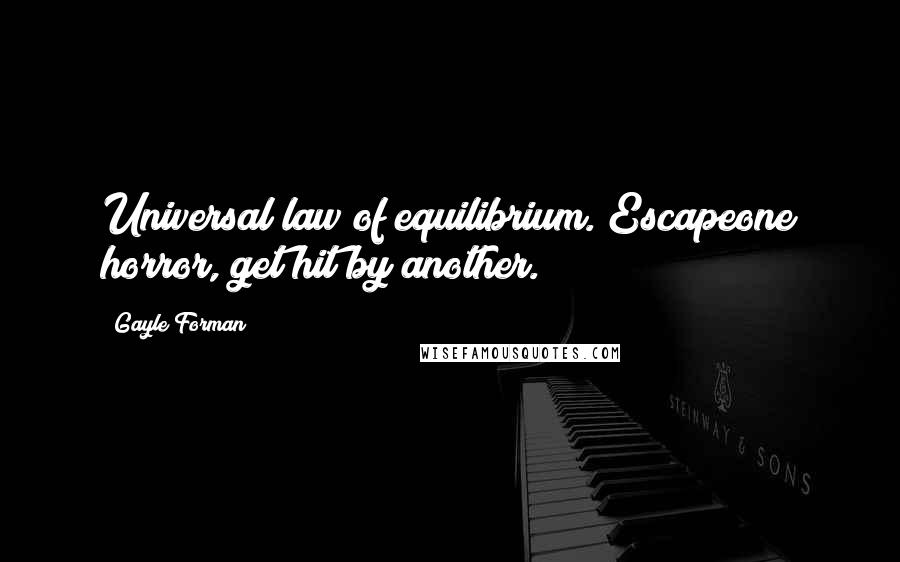 Universal law of equilibrium. Escapeone horror, get hit by another.

Gayle Forman

WISEFAMOUSQUOTES.COM

STEINWAY & SONS